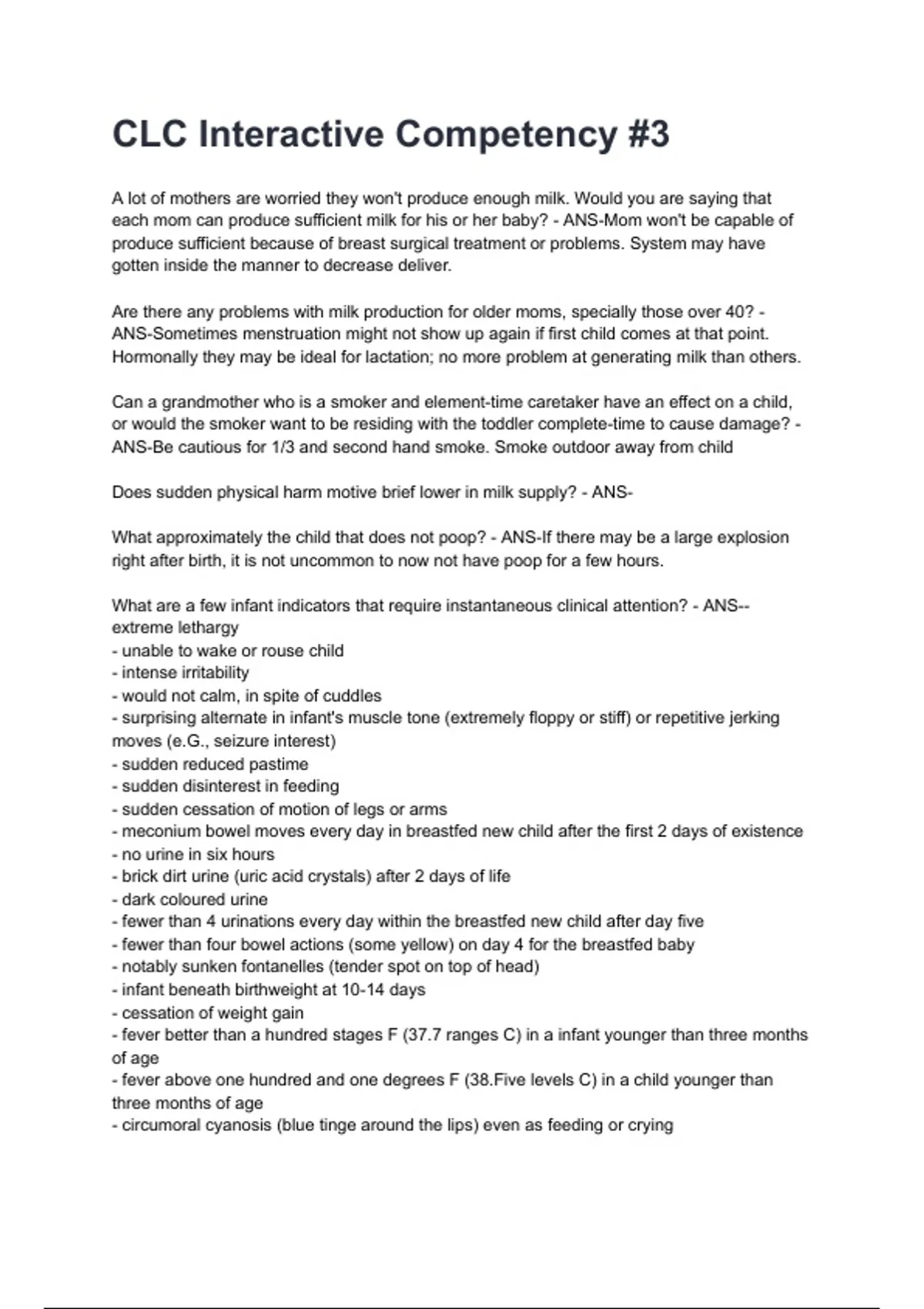 CLC Interactive Competency #3

A lot of mothers are worried they won't produce enough milk. Would you are saying that each mom can produce sufficient milk for his or her baby? - ANS-Mom won't be capable of produce sufficient because of breast surgical treatment or problems. System may have gotten inside the manner to decrease deliver.

Are there any problems with milk production for older moms, specially those over 40? - ANS-Sometimes menstruation might not show up again if first child comes at that point. Hormonally they may be ideal for lactation; no more problem at generating milk than others.

Can a grandmother who is a smoker and element-time caretaker have an effect on a child, or would the smoker want to be residing with the toddler complete-time to cause damage? - ANS-Be cautious for 1/3 and second hand smoke. Smoke outdoor away from child

Does sudden physical harm motive brief lower in milk supply? - ANS-

What approximately the child that does not poop? - ANS-If there may be a large explosion right after birth, it is not uncommon to now not have poop for a few hours.

What are a few infant indicators that require instantaneous clinical attention? - ANS--extreme lethargy
- unable to wake or rouse child
- intense irritability
- would not calm, in spite of cuddles
- surprising alternate in infant's muscle tone (extremely floppy or stiff) or repetitive jerking moves (e.G., seizure interest)
- sudden reduced pastime
- sudden disinterest in feeding
- sudden cessation of motion of legs or arms
- meconium bowel moves every day in breastfed new child after the first 2 days of existence
- no urine in six hours
- brick dirt urine (uric acid crystals) after 2 days of life
- dark coloured urine
- fewer than 4 urinations every day within the breastfed new child after day five
- fewer than four bowel actions (some yellow) on day 4 for the breastfed baby
- notably sunken fontanelles (tender spot on top of head)
- infant beneath birthweight at 10-14 days
- cessation of weight gain
- fever better than a hundred stages F (37.7 ranges C) in a infant younger than three months of age
- fever above one hundred and one degrees F (38.Five levels C) in a child younger than three months of age
- circumoral cyanosis (blue tinge around the lips) even as feeding or crying